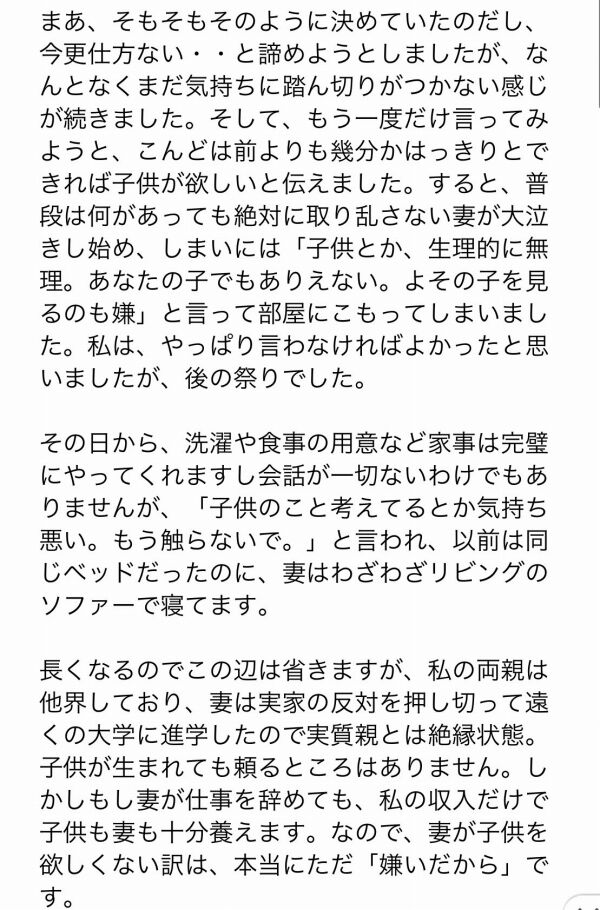 まあ、そもそもそのように決めていたのだし、今更仕方ない・・と諦めようとしましたが、なんとなくまだ気持ちに踏ん切りがつかない感じが続きました。そして、もう一度だけ言ってみようと、こんどは前よりも幾分かはっきりとできれば子供が欲しいと伝えました。すると、普段は何があっても絶対に取り乱さない妻が大泣きし始め、しまいには「子供とか、生理的に無理。あなたの子でもありえない。よその子を見るのも嫌」と言って部屋にこもってしまいました。私は、やっぱり言わなければよかったと思いましたが、後の祭りでした。

その日から、洗濯や食事の用意など家事は完璧にやってくれますし会話が一切ないわけでもありませんが、「子供のこと考えてるとか気持ち悪い。もう触らないで。」と言われ、以前は同じベッドだったのに、妻はわざわざリビングのソファーで寝てます。

長くなるのでこの辺は省きますが、私の両親は他界しており、妻は実家の反対を押し切って遠くの大学に進学したので実質親とは絶縁状態。子供が生まれても頼るところはありません。しかしもし妻が仕事を辞めても、私の収入だけで子供も妻も十分養えます。なので、妻が子供を欲しくない訳は、本当にただ「嫌いだから」です。